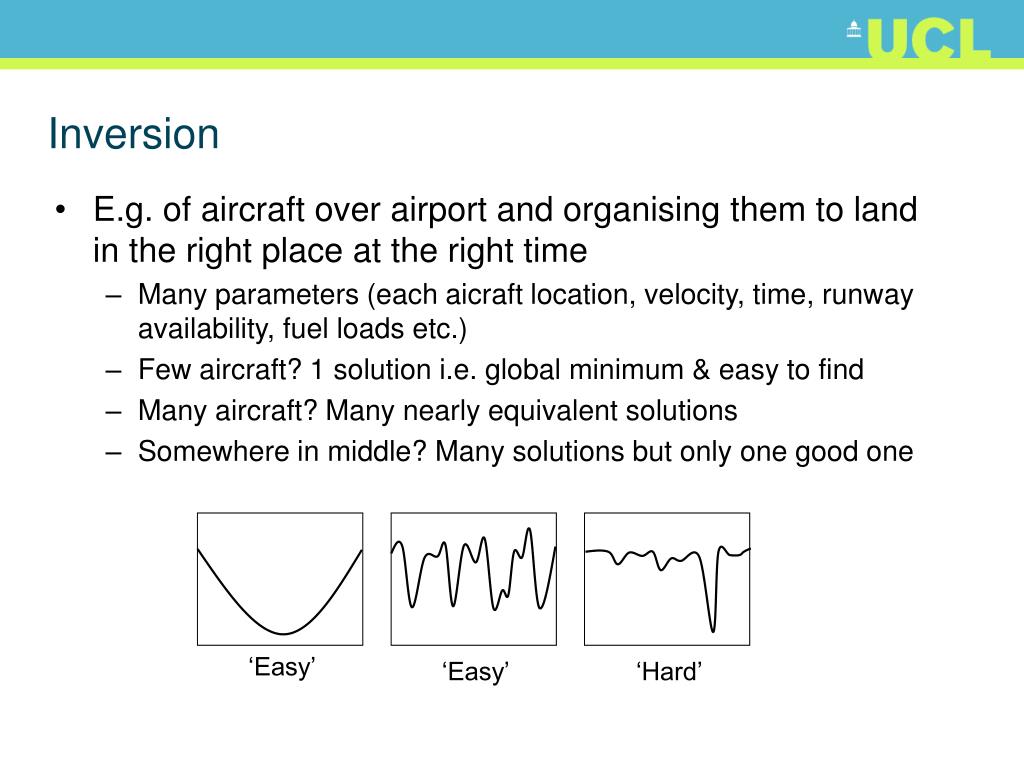 UCL

Inversion

• E.g. of aircraft over airport and organising them to land in the right place at the right time
– Many parameters (each aicraft location, velocity, time, runway availability, fuel loads etc.)
– Few aircraft? 1 solution i.e. global minimum & easy to find
– Many aircraft? Many nearly equivalent solutions
– Somewhere in middle? Many solutions but only one good one

‘Easy’

‘Easy’

‘Hard’